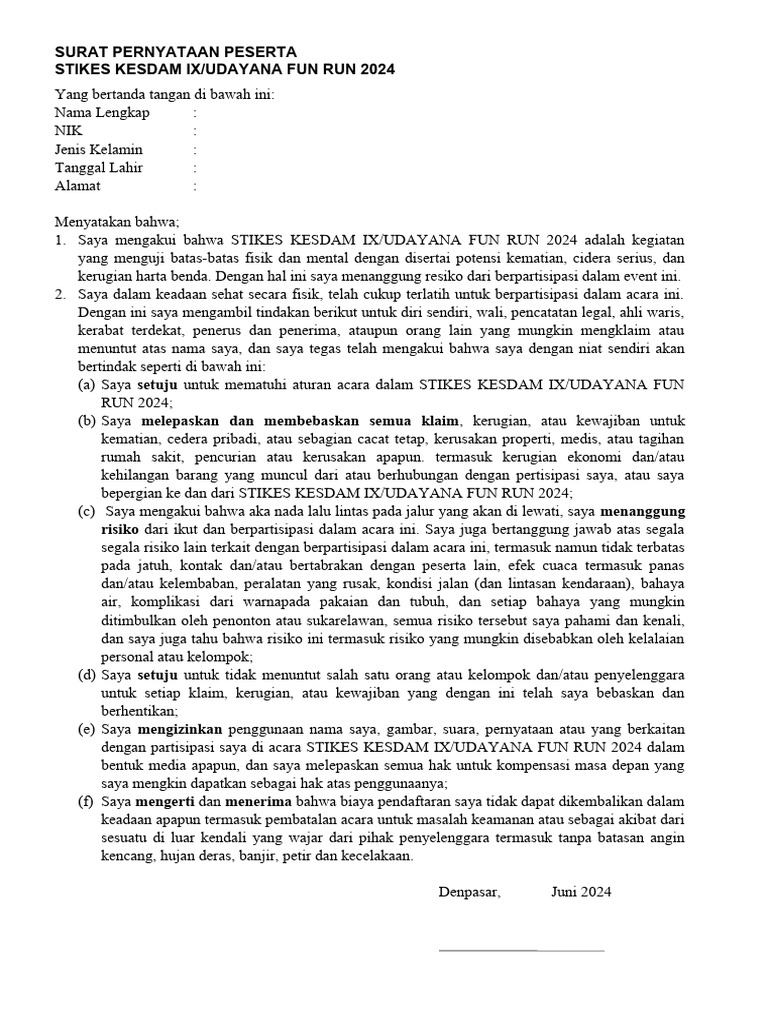 SURAT PERNYATAAN PESERTA
STIKES KESDAM IX/UDAYANA FUN RUN 2024

Yang bertanda tangan di bawah ini:
Nama Lengkap :
NIK :
Jenis Kelamin :
Tanggal Lahir :
Alamat :

Menyatakan bahwa;
1. Saya mengakui bahwa STIKES KESDAM IX/UDAYANA FUN RUN 2024 adalah kegiatan yang menguji batas-batas fisik dan mental dengan disertai potensi kematian, cidera serius, dan kerugian harta benda. Dengan hal ini saya menanggung resiko dari berpartisipasi dalam event ini.
2. Saya dalam keadaan sehat secara fisik, telah cukup terlatih untuk berpartisipasi dalam acara ini. Dengan ini saya mengambil tindakan berikut untuk diri sendiri, wali, pencatatan legal, ahli waris, kerabat terdekat, penerus dan penerima, ataupun orang lain yang mungkin mengklaim atau menuntut atas nama saya, dan saya tegas telah mengakui bahwa saya dengan niat sendiri akan bertindak seperti di bawah ini:
(a) Saya setuju untuk mematuhi aturan acara dalam STIKES KESDAM IX/UDAYANA FUN RUN 2024;
(b) Saya melepaskan dan membebaskan semua klaim, kerugian, atau kewajiban untuk kematian, cedera pribadi, atau sebagian cacat tetap, kerusakan properti, medis, atau tagihan rumah sakit, pencurian atau kerusakan apapun. termasuk kerugian ekonomi dan/atau kehilangan barang yang muncul dari atau berhubungan dengan pertisipasi saya, atau saya bepergian ke dan dari STIKES KESDAM IX/UDAYANA FUN RUN 2024;
(c) Saya mengakui bahwa aka nada lalu lintas pada jalur yang akan di lewati, saya menanggung risiko dari ikut dan berpartisipasi dalam acara ini. Saya juga bertanggung jawab atas segala segala risiko lain terkait dengan berpartisipasi dalam acara ini, termasuk namun tidak terbatas pada jatuh, kontak dan/atau bertabrakan dengan peserta lain, efek cuaca termasuk panas dan/atau kelembaban, peralatan yang rusak, kondisi jalan (dan lintasan kendaraan), bahaya air, komplikasi dari warnapada pakaian dan tubuh, dan setiap bahaya yang mungkin ditimbulkan oleh penonton atau sukarelawan, semua risiko tersebut saya pahami dan kenali, dan saya juga tahu bahwa risiko ini termasuk risiko yang mungkin disebabkan oleh kelalaian personal atau kelompok;
(d) Saya setuju untuk tidak menuntut salah satu orang atau kelompok dan/atau penyelenggara untuk setiap klaim, kerugian, atau kewajiban yang dengan ini telah saya bebaskan dan berhentikan;
(e) Saya mengizinkan penggunaan nama saya, gambar, suara, pernyataan atau yang berkaitan dengan partisipasi saya di acara STIKES KESDAM IX/UDAYANA FUN RUN 2024 dalam bentuk media apapun, dan saya melepaskan semua hak untuk kompensasi masa depan yang saya mengkin dapatkan sebagai hak atas penggunaanya;
(f) Saya mengerti dan menerima bahwa biaya pendaftaran saya tidak dapat dikembalikan dalam keadaan apapun termasuk pembatalan acara untuk masalah keamanan atau sebagai akibat dari sesuatu di luar kendali yang wajar dari pihak penyelenggara termasuk tanpa batasan angin kencang, hujan deras, banjir, petir dan kecelakaan.

Denpasar, Juni 2024

____